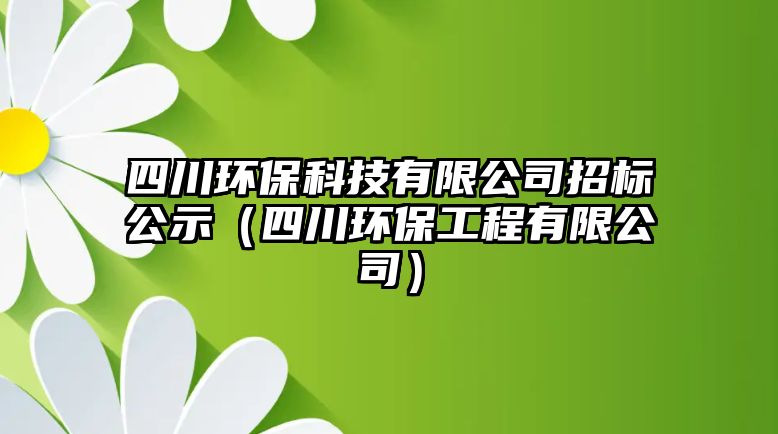 四川环保科技有限公司招标公示（四川环保工程有限公司）